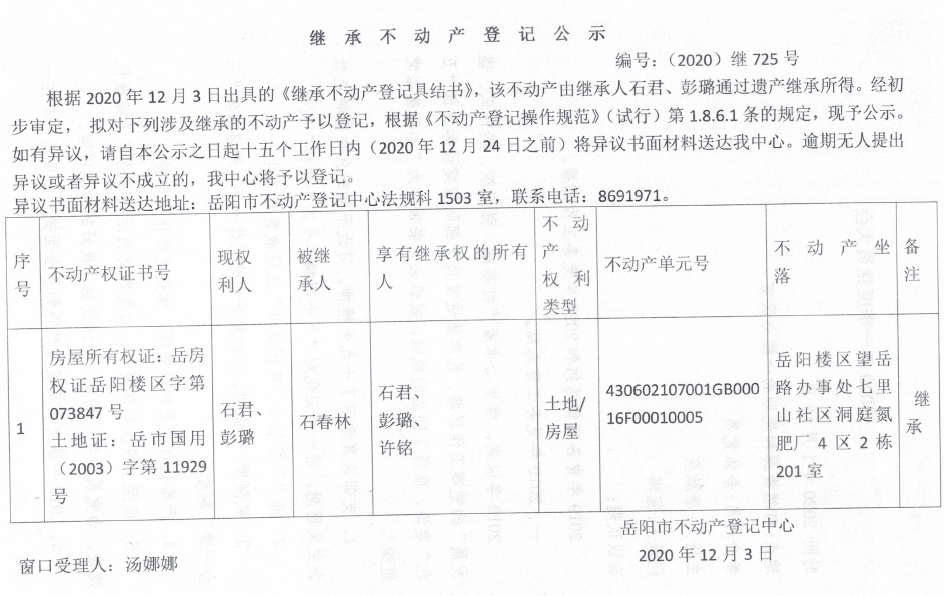 继 承 不 动 产 登 记 公 示

编号：（2020）继 725 号

根据 2020 年 12 月 3 日出具的《继承不动产登记具结书》，该不动产由继承人石君、彭璐通过遗产继承所得。经初步审定，拟对下列涉及继承的不动产予以登记，根据《不动产登记操作规范》（试行）第 1.8.6.1 条的规定，现予公示。如有异议，请自本公示之日起十五个工作日内（2020 年 12 月 24 日之前）将异议书面材料送达我中心。逾期无人提出异议或者异议不成立的，我中心将予以登记。

异议书面材料送达地址：岳阳市不动产登记中心法规科 1503 室，联系电话：8691971。

| 序号 | 不动产权证书号 | 现权利人 | 被继承人 | 享有继承权的所有人 | 不动产权利类型 | 不动产单元号 | 不动产坐落 | 备注 |
|---|---|---|---|---|---|---|---|---|
| 1 | 房屋所有权证：岳房权证岳阳楼区字第 073847 号 土地证：岳市国用（2003）字第 11929 号 | 石君、彭璐 | 石春林 | 石君、彭璐、许铭 | 土地/房屋 | 430602107001GB00016F00010005 | 岳阳楼区望岳路办事处七里山社区洞庭氮肥厂 4 区 2 栋 201 室 | 继承 |

岳阳市不动产登记中心

2020 年 12 月 3 日

窗口受理人：汤娜娜